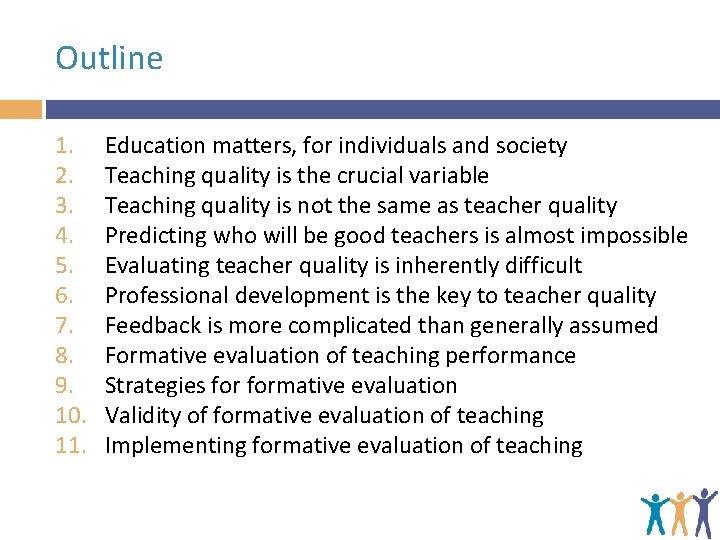 Outline

1. Education matters, for individuals and society
2. Teaching quality is the crucial variable
3. Teaching quality is not the same as teacher quality
4. Predicting who will be good teachers is almost impossible
5. Evaluating teacher quality is inherently difficult
6. Professional development is the key to teacher quality
7. Feedback is more complicated than generally assumed
8. Formative evaluation of teaching performance
9. Strategies for formative evaluation
10. Validity of formative evaluation of teaching
11. Implementing formative evaluation of teaching